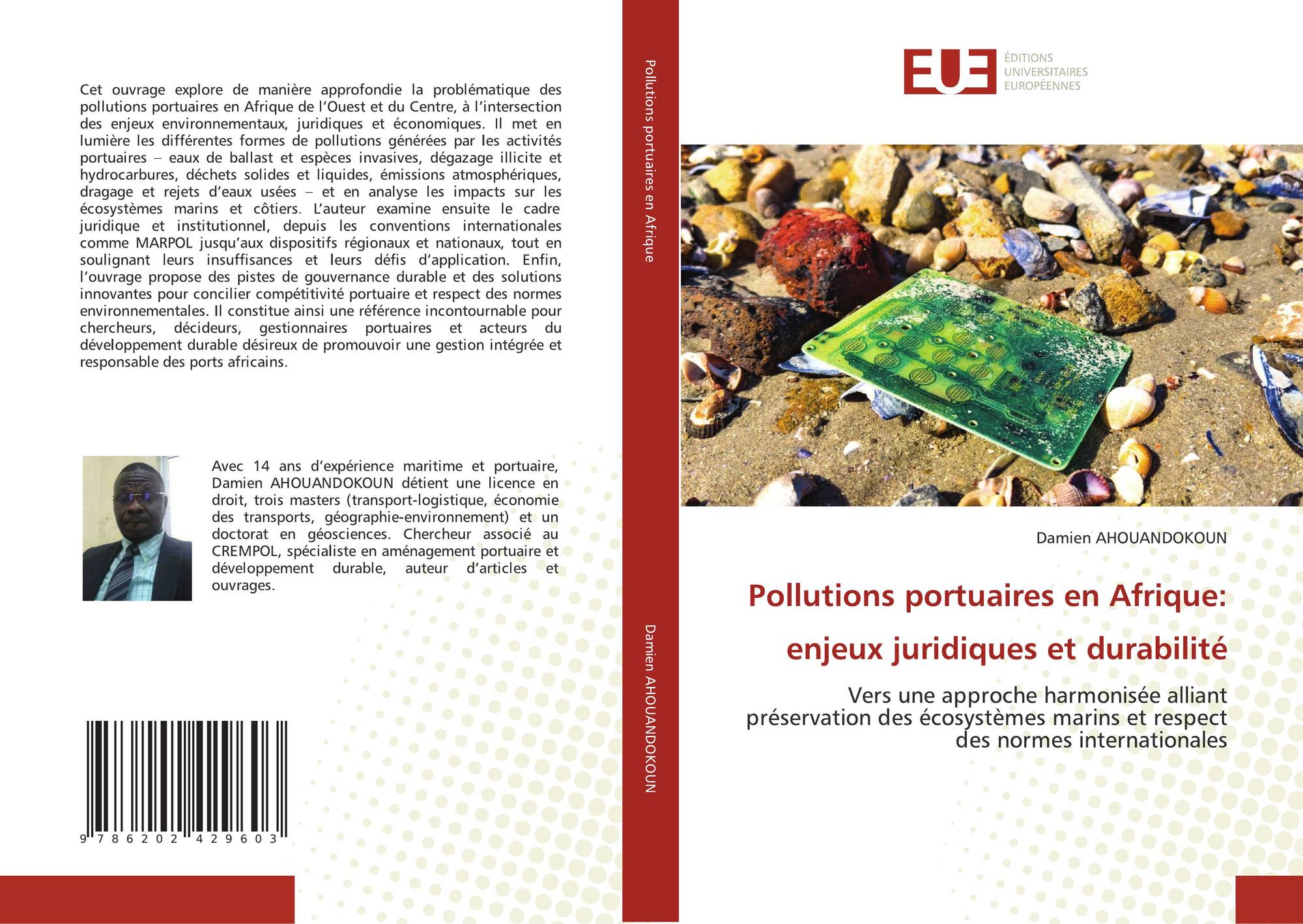 Cet ouvrage explore de manière approfondie la problématique des pollutions portuaires en Afrique de l'Ouest et du Centre, à l'intersection des enjeux environnementaux, juridiques et économiques. Il met en lumière les différentes formes de pollutions générées par les activités portuaires – eaux de ballast et espèces invasives, dégazage illicite et hydrocarbures, déchets solides et liquides, émissions atmosphériques, dragage et rejets d'eaux usées – et en analyse les impacts sur les écosystèmes marins et côtiers. L'auteur examine ensuite le cadre juridique et institutionnel, depuis les conventions internationales comme MARPOL jusqu'aux dispositifs régionaux et nationaux, tout en soulignant leurs insuffisances et leurs défis d'application. Enfin, l'ouvrage propose des pistes de gouvernance durable et des solutions innovantes pour concilier compétitivité portuaire et respect des normes environnementales. Il constitue ainsi une référence incontournable pour chercheurs, décideurs, gestionnaires portuaires et acteurs du développement durable désireux de promouvoir une gestion intégrée et responsable des ports africains.

Avec 14 ans d'expérience maritime et portuaire, Damien AHOUANDOKOUN détient une licence en droit, trois masters (transport-logistique, économie des transports, géographie-environnement) et un doctorat en géosciences. Chercheur associé au CREMPOL, spécialiste en aménagement portuaire et développement durable, auteur d'articles et ouvrages.

9 786202 429603

Pollutions portuaires en Afrique

Damien AHOUANDOKOUN

EUE
ÉDITIONS
UNIVERSITAIRES
EUROPÉENNES

Damien AHOUANDOKOUN

Pollutions portuaires en Afrique:
enjeux juridiques et durabilité

Vers une approche harmonisée alliant préservation des écosystèmes marins et respect des normes internationales